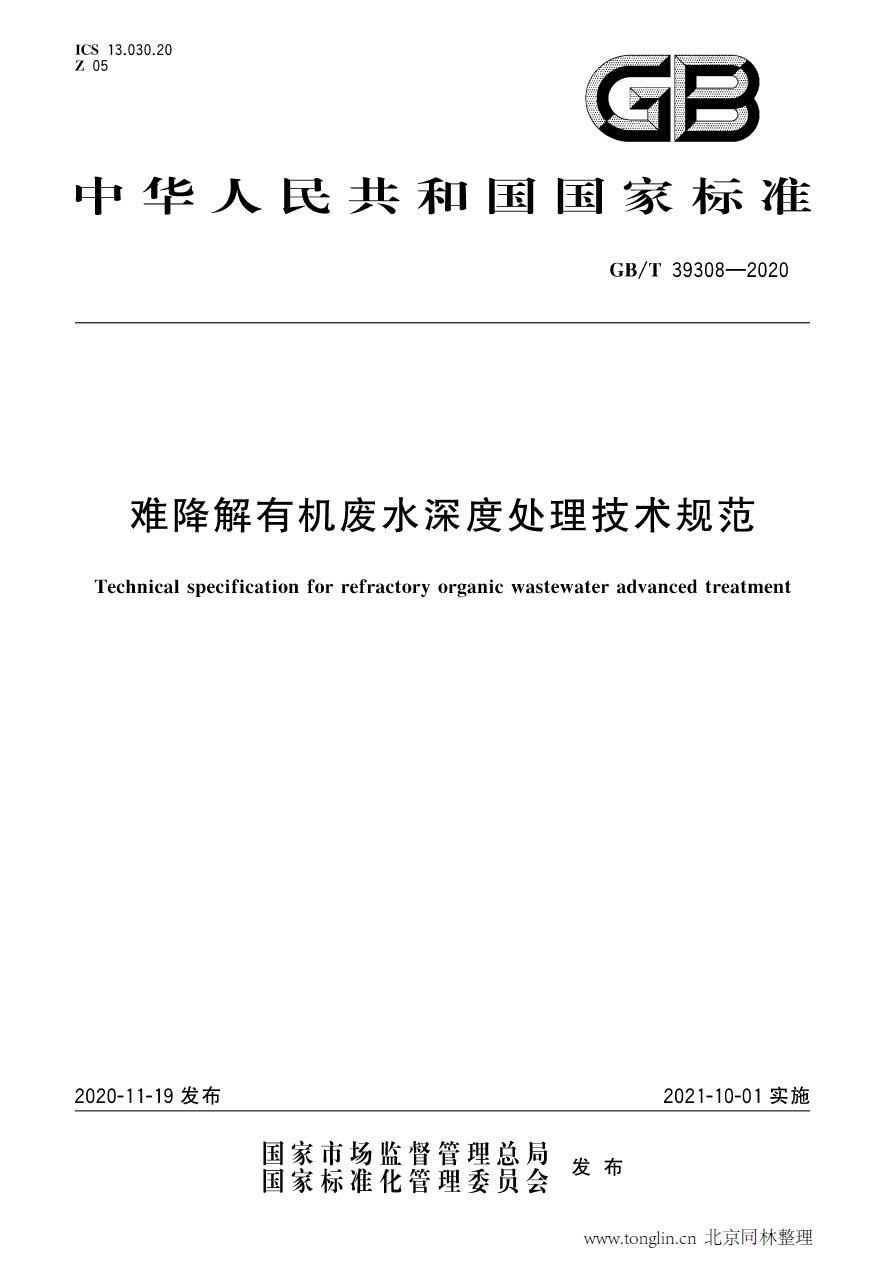 ICS 13.030.20
Z 05

GB

中华人民共和国国家标准

GB/T 39308—2020

难降解有机废水深度处理技术规范

Technical specification for refractory organic wastewater advanced treatment

2020-11-19 发布

2021-10-01 实施

国家市场监督管理总局
国家标准化管理委员会
发布

www.tonglin.cn 北京同林整理